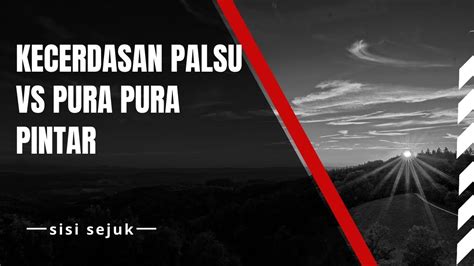 KECERDASAN PALSU VS PURA PURA PINTAR

—sisi sejuk—